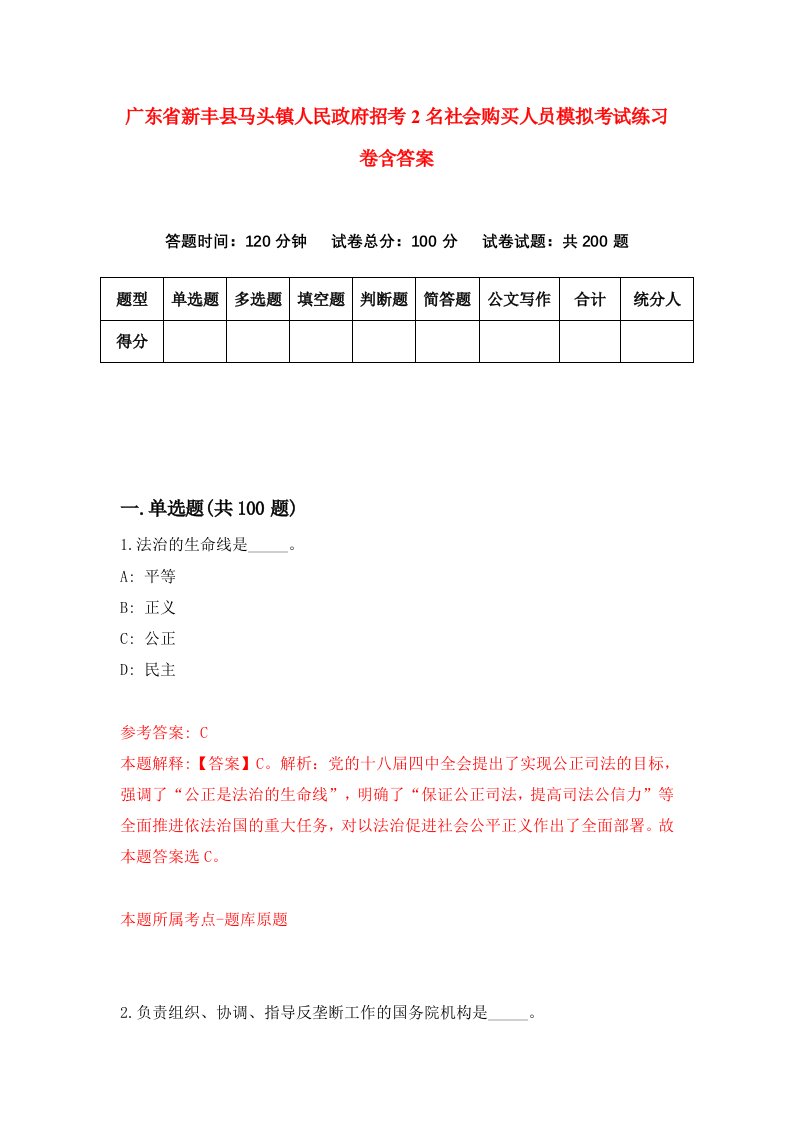 广东省新丰县马头镇人民政府招考2名社会购买人员模拟考试练习卷含答案

答题时间：120分钟　试卷总分：100分　试卷试题：共200题

| 题型 | 单选题 | 多选题 | 填空题 | 判断题 | 简答题 | 公文写作 | 合计 | 统分人 |
|---|---|---|---|---|---|---|---|---|
| 得分 | | | | | | | | |

一.单选题(共100题)

1.法治的生命线是_____。

A: 平等

B: 正义

C: 公正

D: 民主

参考答案: C

本题解释:【答案】C。解析：党的十八届四中全会提出了实现公正司法的目标，强调了“公正是法治的生命线”，明确了“保证公正司法，提高司法公信力”等全面推进依法治国的重大任务，对以法治促进社会公平正义作出了全面部署。故本题答案选C。

本题所属考点-题库原题

2.负责组织、协调、指导反垄断工作的国务院机构是_____。